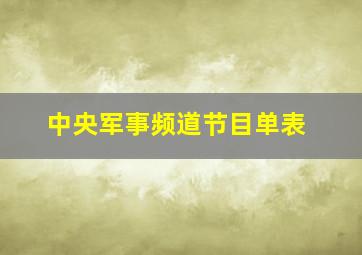 中央军事频道节目单表